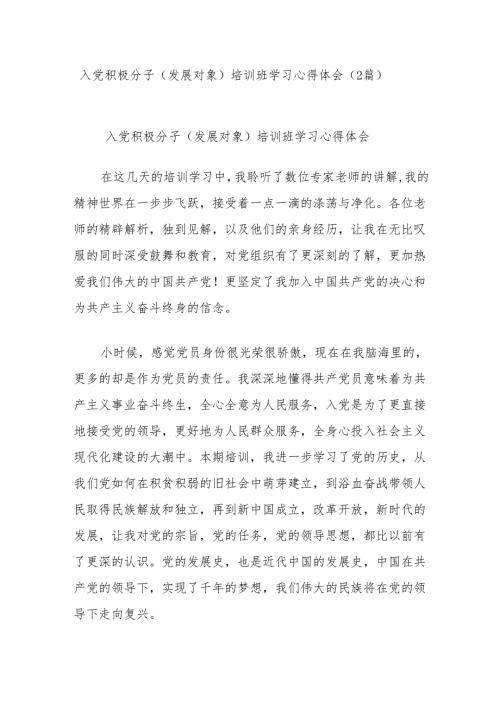 入党积极分子（发展对象）培训班学习心得体会（2篇）

入党积极分子（发展对象）培训班学习心得体会

在这几天的培训学习中，我聆听了数位专家老师的讲解，我的精神世界在一步步飞跃，接受着一点一滴的涤荡与净化。各位老师的精辟解析，独到见解，以及他们的亲身经历，让我在无比叹服的同时深受鼓舞和教育，对党组织有了更深刻的了解，更加热爱我们伟大的中国共产党！更坚定了我加入中国共产党的决心和为共产主义奋斗终身的信念。

小时候，感觉党员身份很光荣很骄傲，现在在我脑海里的，更多的却是作为党员的责任。我深深地懂得共产党员意味着为共产主义事业奋斗终生，全心全意为人民服务，入党是为了更直接地接受党的领导，更好地为人民群众服务，全身心投入社会主义现代化建设的大潮中。本期培训，我进一步学习了党的历史，从我们党如何在积贫积弱的旧社会中萌芽建立，到浴血奋战带领人民取得民族解放和独立，再到新中国成立，改革开放，新时代的发展，让我对党的宗旨，党的任务，党的领导思想，都比以前有了更深的认识。党的发展史，也是近代中国的发展史，中国在共产党的领导下，实现了千年的梦想，我们伟大的民族将在党的领导下走向复兴。